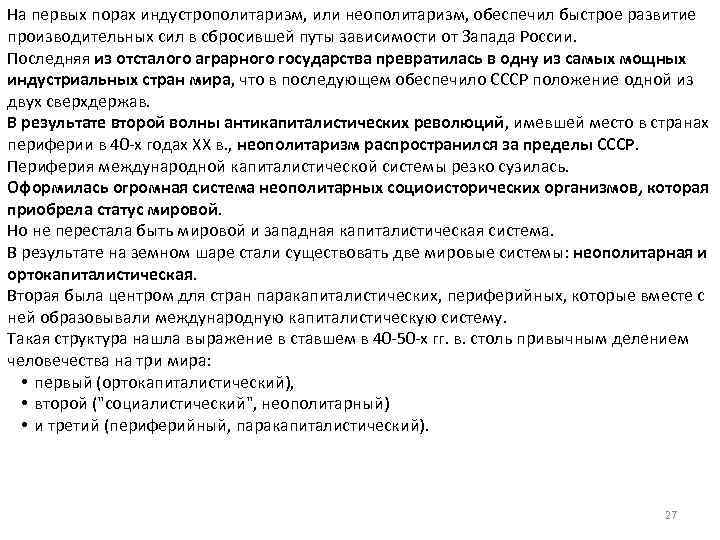 На первых порах индустрополитаризм, или неополитаризм, обеспечил быстрое развитие производительных сил в сбросившей путы зависимости от Запада России.
Последняя из отсталого аграрного государства превратилась в одну из самых мощных индустриальных стран мира, что в последующем обеспечило СССР положение одной из двух сверхдержав.
В результате второй волны антикапиталистических революций, имевшей место в странах периферии в 40-х годах XX в., неополитаризм распространился за пределы СССР.
Периферия международной капиталистической системы резко сузилась.
Оформилась огромная система неополитарных социоисторических организмов, которая приобрела статус мировой.
Но не перестала быть мировой и западная капиталистическая система.
В результате на земном шаре стали существовать две мировые системы: неополитарная и ортокапиталистическая.
Вторая была центром для стран паракапиталистических, периферийных, которые вместе с ней образовывали международную капиталистическую систему.
Такая структура нашла выражение в ставшем в 40-50-х гг. в. столь привычным делением человечества на три мира:
• первый (ортокапиталистический),
• второй ("социалистический", неополитарный)
• и третий (периферийный, паракапиталистический).

27